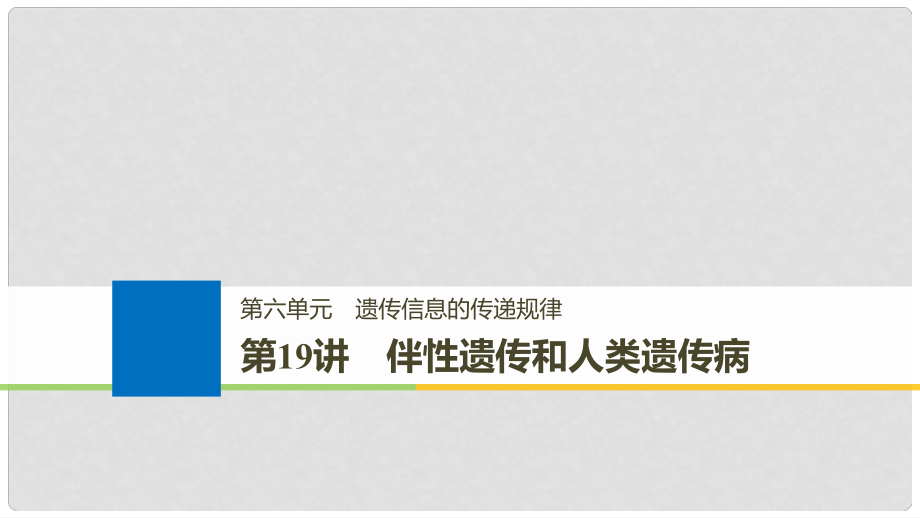 第六单元　遗传信息的传递规律

第19讲　伴性遗传和人类遗传病